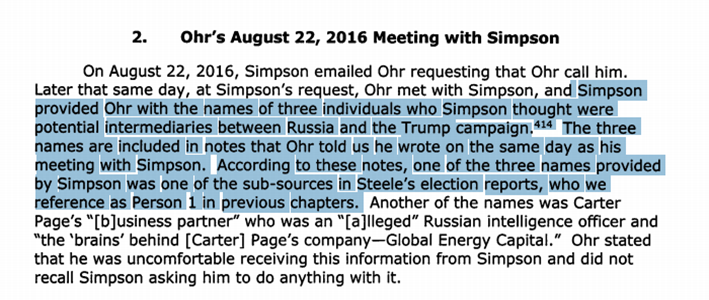 2. Ohr's August 22, 2016 Meeting with Simpson

On August 22, 2016, Simpson emailed Ohr requesting that Ohr call him. Later that same day, at Simpson's request, Ohr met with Simpson, and Simpson provided Ohr with the names of three individuals who Simpson thought were potential intermediaries between Russia and the Trump campaign.$^{414}$ The three names are included in notes that Ohr told us he wrote on the same day as his meeting with Simpson. According to these notes, one of the three names provided by Simpson was one of the sub-sources in Steele's election reports, who we reference as Person 1 in previous chapters. Another of the names was Carter Page's "[b]usiness partner" who was an "[a]lleged" Russian intelligence officer and "the 'brains' behind [Carter] Page's company—Global Energy Capital." Ohr stated that he was uncomfortable receiving this information from Simpson and did not recall Simpson asking him to do anything with it.